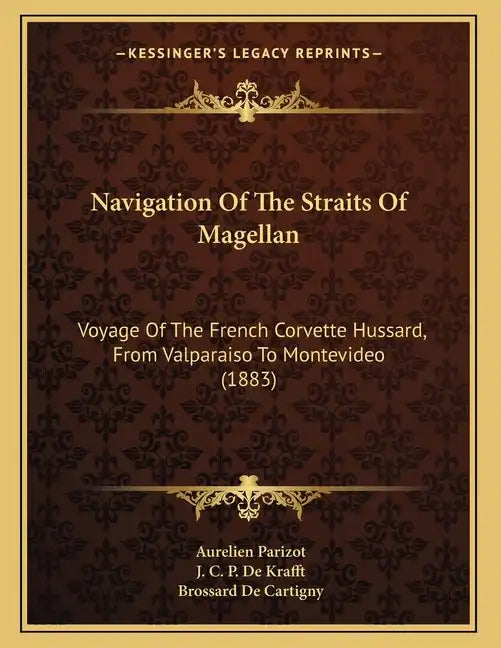 —KESSINGER'S LEGACY REPRINTS—

Navigation Of The Straits Of Magellan

Voyage Of The French Corvette Hussard, From Valparaiso To Montevideo (1883)

Aurelien Parizot
J. C. P. De Krafft
Brossard De Cartigny